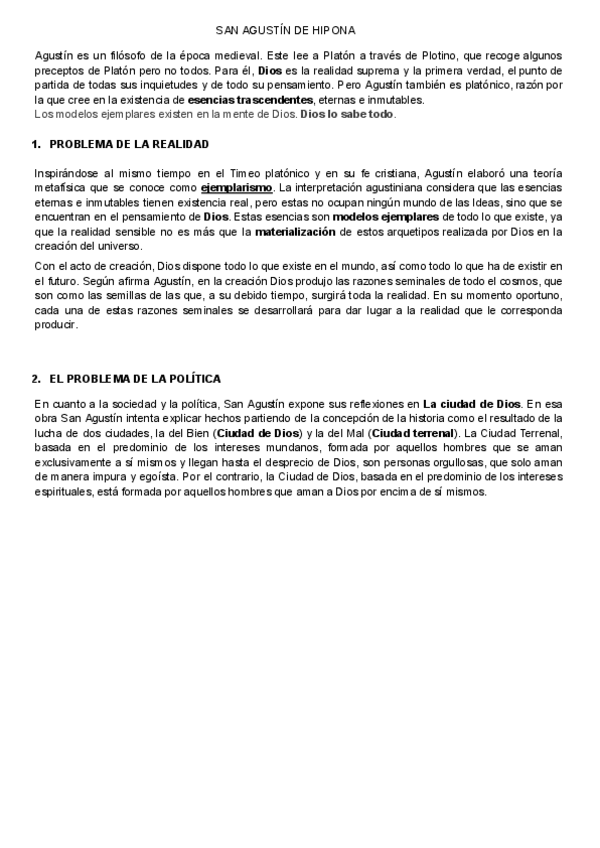 SAN AGUSTÍN DE HIPONA

Agustín es un filósofo de la época medieval. Este lee a Platón a través de Plotino, que recoge algunos preceptos de Platón pero no todos. Para él, Dios es la realidad suprema y la primera verdad, el punto de partida de todas sus inquietudes y de todo su pensamiento. Pero Agustín también es platónico, razón por la que cree en la existencia de esencias trascendentes, eternas e inmutables.
Los modelos ejemplares existen en la mente de Dios. Dios lo sabe todo.

1. PROBLEMA DE LA REALIDAD

Inspirándose al mismo tiempo en el Timeo platónico y en su fe cristiana, Agustín elaboró una teoría metafísica que se conoce como ejemplarismo. La interpretación agustiniana considera que las esencias eternas e inmutables tienen existencia real, pero estas no ocupan ningún mundo de las Ideas, sino que se encuentran en el pensamiento de Dios. Estas esencias son modelos ejemplares de todo lo que existe, ya que la realidad sensible no es más que la materialización de estos arquetipos realizada por Dios en la creación del universo.

Con el acto de creación, Dios dispone todo lo que existe en el mundo, así como todo lo que ha de existir en el futuro. Según afirma Agustín, en la creación Dios produjo las razones seminales de todo el cosmos, que son como las semillas de las que, a su debido tiempo, surgirá toda la realidad. En su momento oportuno, cada una de estas razones seminales se desarrollará para dar lugar a la realidad que le corresponda producir.

2. EL PROBLEMA DE LA POLÍTICA

En cuanto a la sociedad y la política, San Agustín expone sus reflexiones en La ciudad de Dios. En esa obra San Agustín intenta explicar hechos partiendo de la concepción de la historia como el resultado de la lucha de dos ciudades, la del Bien (Ciudad de Dios) y la del Mal (Ciudad terrenal). La Ciudad Terrenal, basada en el predominio de los intereses mundanos, formada por aquellos hombres que se aman exclusivamente a sí mismos y llegan hasta el desprecio de Dios, son personas orgullosas, que solo aman de manera impura y egoísta. Por el contrario, la Ciudad de Dios, basada en el predominio de los intereses espirituales, está formada por aquellos hombres que aman a Dios por encima de sí mismos.